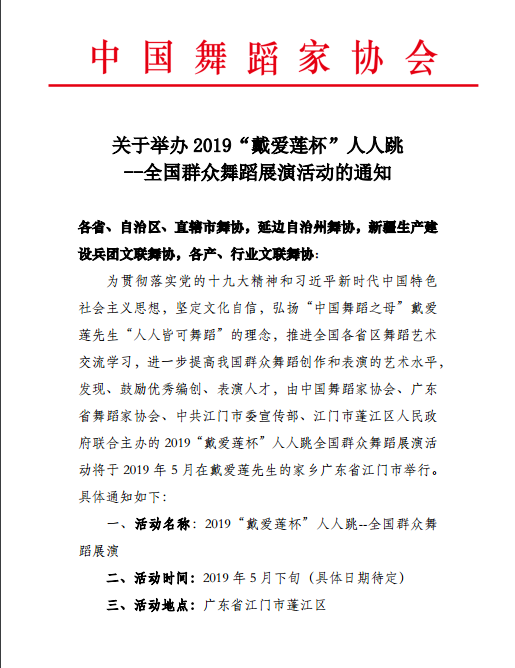 中国舞蹈家协会

关于举办 2019“戴爱莲杯”人人跳
--全国群众舞蹈展演活动的通知

各省、自治区、直辖市舞协，延边自治州舞协，新疆生产建设兵团文联舞协，各产、行业文联舞协：

为贯彻落实党的十九大精神和习近平新时代中国特色社会主义思想，坚定文化自信，弘扬“中国舞蹈之母”戴爱莲先生“人人皆可舞蹈”的理念，推进全国各省区舞蹈艺术交流学习，进一步提高我国群众舞蹈创作和表演的艺术水平，发现、鼓励优秀编创、表演人才，由中国舞蹈家协会、广东省舞蹈家协会、中共江门市委宣传部、江门市蓬江区人民政府联合主办的 2019“戴爱莲杯”人人跳全国群众舞蹈展演活动将于 2019 年 5 月在戴爱莲先生的家乡广东省江门市举行。具体通知如下：

一、活动名称：2019“戴爱莲杯”人人跳--全国群众舞蹈展演

二、活动时间：2019 年 5 月下旬（具体日期待定）

三、活动地点：广东省江门市蓬江区